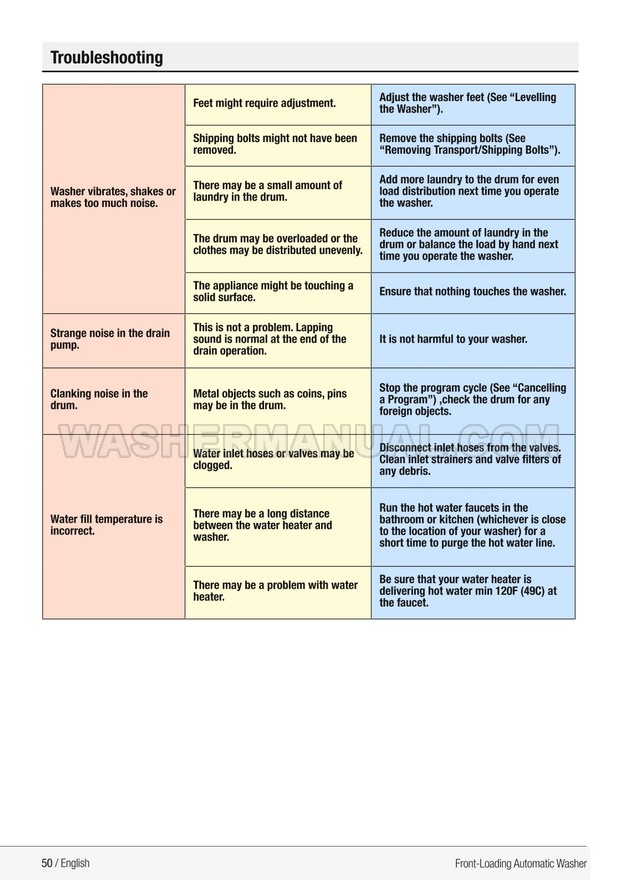 Troubleshooting

| | | |
|---|---|---|
| Washer vibrates, shakes or makes too much noise. | Feet might require adjustment. | Adjust the washer feet (See “Levelling the Washer”). |
| | Shipping bolts might not have been removed. | Remove the shipping bolts (See “Removing Transport/Shipping Bolts”). |
| | There may be a small amount of laundry in the drum. | Add more laundry to the drum for even load distribution next time you operate the washer. |
| | The drum may be overloaded or the clothes may be distributed unevenly. | Reduce the amount of laundry in the drum or balance the load by hand next time you operate the washer. |
| | The appliance might be touching a solid surface. | Ensure that nothing touches the washer. |
| Strange noise in the drain pump. | This is not a problem. Lapping sound is normal at the end of the drain operation. | It is not harmful to your washer. |
| Clanking noise in the drum. | Metal objects such as coins, pins may be in the drum. | Stop the program cycle (See “Cancelling a Program”) ,check the drum for any foreign objects. |
| Water fill temperature is incorrect. | Water inlet hoses or valves may be clogged. | Disconnect inlet hoses from the valves. Clean inlet strainers and valve filters of any debris. |
| | There may be a long distance between the water heater and washer. | Run the hot water faucets in the bathroom or kitchen (whichever is close to the location of your washer) for a short time to purge the hot water line. |
| | There may be a problem with water heater. | Be sure that your water heater is delivering hot water min 120F (49C) at the faucet. |

WASHERMANUAL.COM

50 / English

Front-Loading Automatic Washer